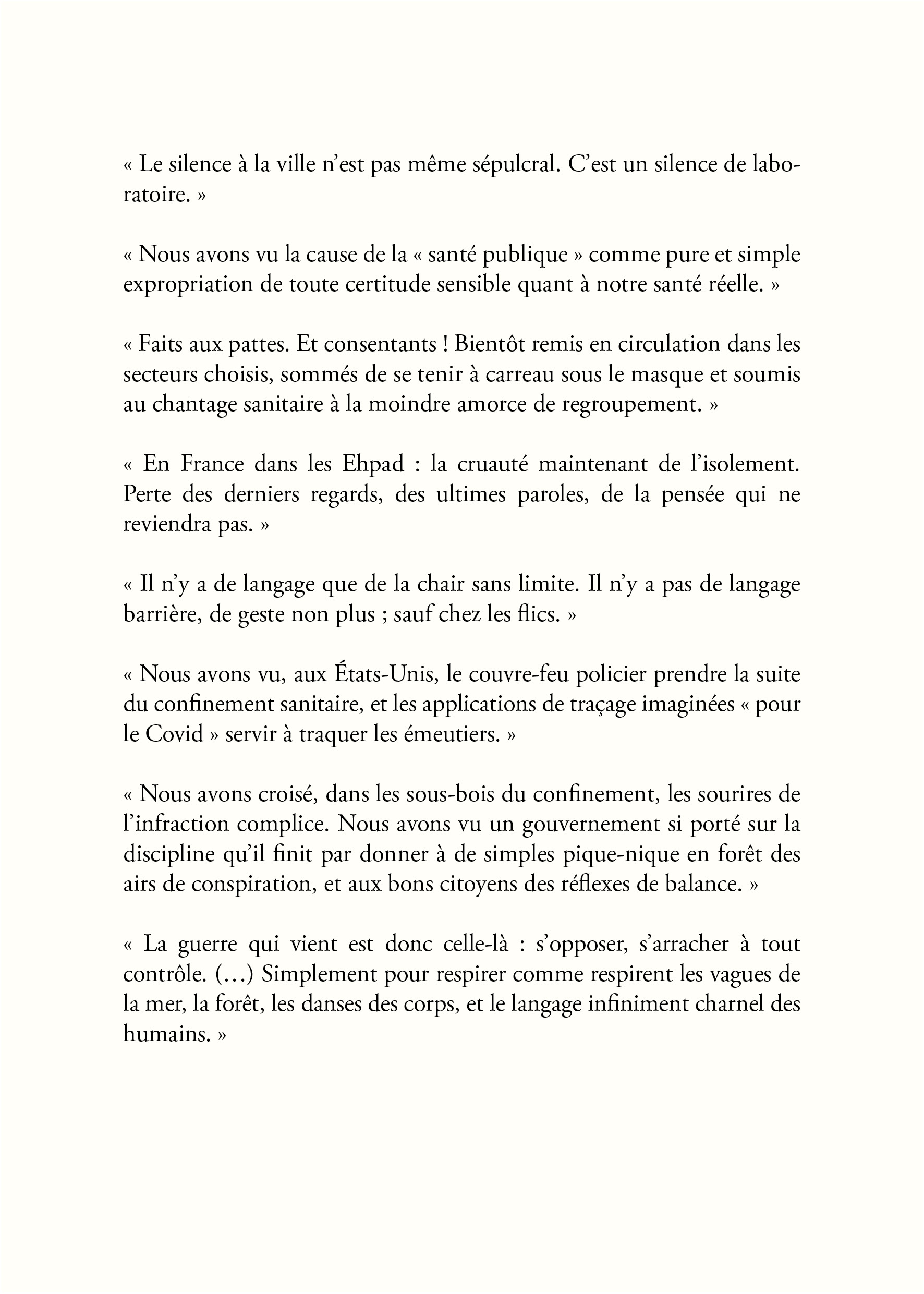 « Le silence à la ville n'est pas même sépulcral. C'est un silence de laboratoire. »

« Nous avons vu la cause de la « santé publique » comme pure et simple expropriation de toute certitude sensible quant à notre santé réelle. »

« Faits aux pattes. Et consentants ! Bientôt remis en circulation dans les secteurs choisis, sommés de se tenir à carreau sous le masque et soumis au chantage sanitaire à la moindre amorce de regroupement. »

« En France dans les Ehpad : la cruauté maintenant de l'isolement. Perte des derniers regards, des ultimes paroles, de la pensée qui ne reviendra pas. »

« Il n'y a de langage que de la chair sans limite. Il n'y a pas de langage barrière, de geste non plus ; sauf chez les flics. »

« Nous avons vu, aux États-Unis, le couvre-feu policier prendre la suite du confinement sanitaire, et les applications de traçage imaginées « pour le Covid » servir à traquer les émeutiers. »

« Nous avons croisé, dans les sous-bois du confinement, les sourires de l'infraction complice. Nous avons vu un gouvernement si porté sur la discipline qu'il finit par donner à de simples pique-nique en forêt des airs de conspiration, et aux bons citoyens des réflexes de balance. »

« La guerre qui vient est donc celle-là : s'opposer, s'arracher à tout contrôle. (…) Simplement pour respirer comme respirent les vagues de la mer, la forêt, les danses des corps, et le langage infiniment charnel des humains. »